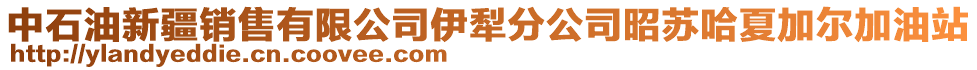 中石油新疆销售有限公司伊犁分公司昭苏哈夏加尔加油站
http://ylandyeddie.cn.coovee.com